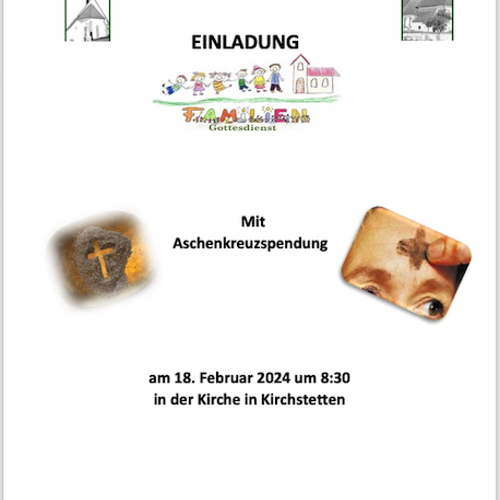 EINLADUNG

FAMILIEN
Gottesdienst

Mit
Aschenkreuzspendung

am 18. Februar 2024 um 8:30
in der Kirche in Kirchstetten